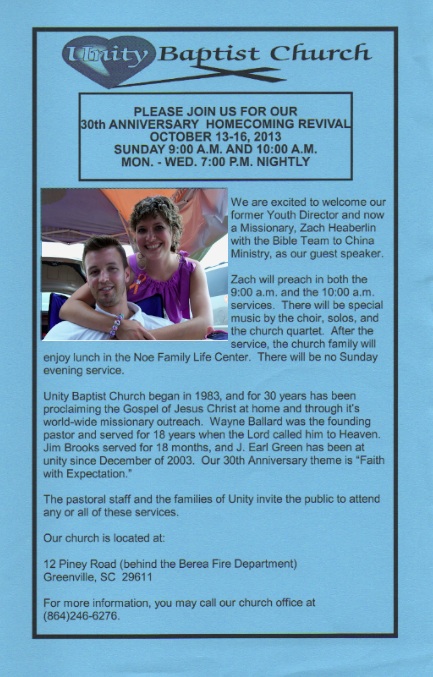 Unity Baptist Church

PLEASE JOIN US FOR OUR
30th ANNIVERSARY HOMECOMING REVIVAL
OCTOBER 13-16, 2013
SUNDAY 9:00 A.M. AND 10:00 A.M.
MON. - WED. 7:00 P.M. NIGHTLY

We are excited to welcome our former Youth Director and now a Missionary, Zach Heaberlin with the Bible Team to China Ministry, as our guest speaker.

Zach will preach in both the 9:00 a.m. and the 10:00 a.m. services. There will be special music by the choir, solos, and the church quartet. After the service, the church family will enjoy lunch in the Noe Family Life Center. There will be no Sunday evening service.

Unity Baptist Church began in 1983, and for 30 years has been proclaiming the Gospel of Jesus Christ at home and through it's world-wide missionary outreach. Wayne Ballard was the founding pastor and served for 18 years when the Lord called him to Heaven. Jim Brooks served for 18 months, and J. Earl Green has been at unity since December of 2003. Our 30th Anniversary theme is "Faith with Expectation."

The pastoral staff and the families of Unity invite the public to attend any or all of these services.

Our church is located at:

12 Piney Road (behind the Berea Fire Department)
Greenville, SC 29611

For more information, you may call our church office at (864)246-6276.